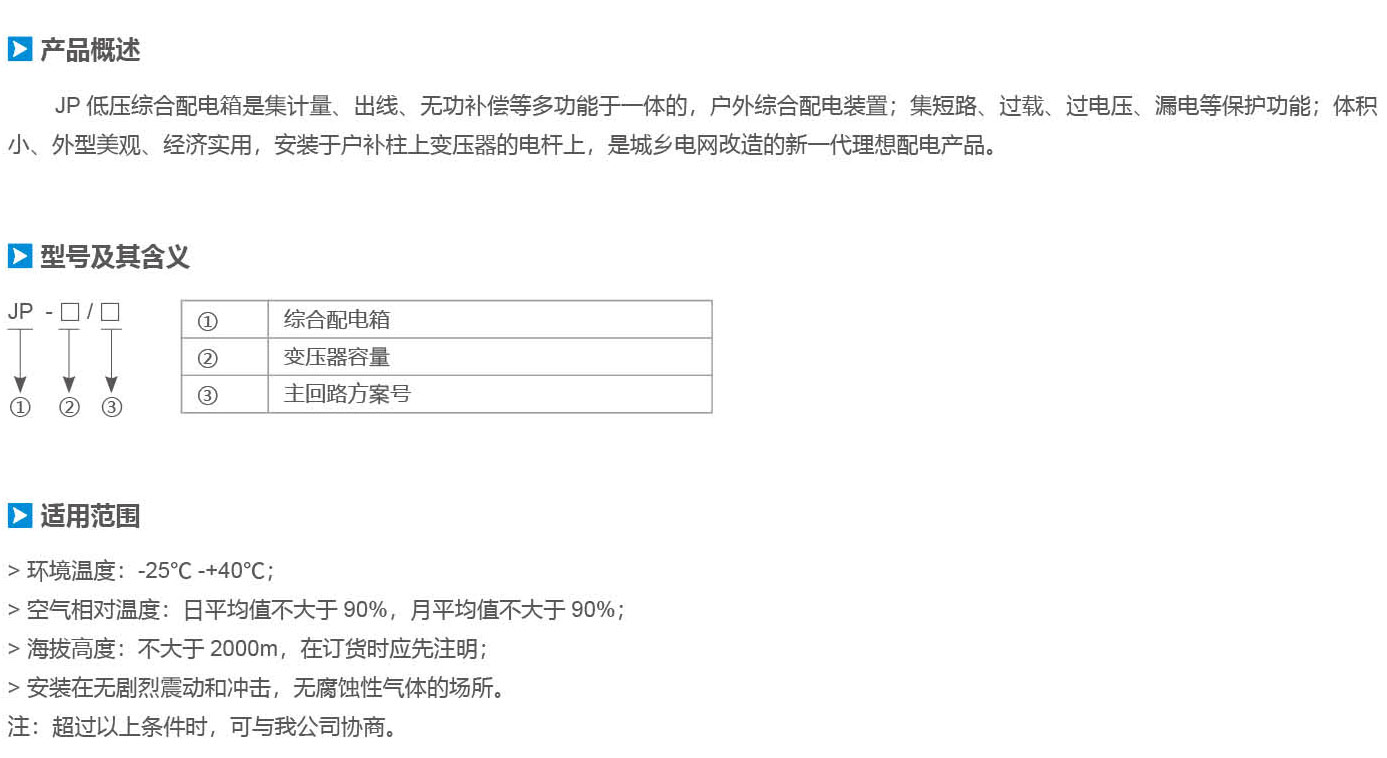 产品概述

JP低压综合配电箱是集计量、出线、无功补偿等多功能于一体的，户外综合配电装置；集短路、过载、过电压、漏电等保护功能；体积小、外型美观、经济实用，安装于户补柱上变压器的电杆上，是城乡电网改造的新一代理想配电产品。

型号及其含义

JP - □ / □
① ② ③

| ① | 综合配电箱 |
|---|---|
| ② | 变压器容量 |
| ③ | 主回路方案号 |

适用范围

> 环境温度：-25℃ -+40℃；
> 空气相对温度：日平均值不大于90%，月平均值不大于90%；
> 海拔高度：不大于2000m，在订货时应先注明；
> 安装在无剧烈震动和冲击，无腐蚀性气体的场所。
注：超过以上条件时，可与我公司协商。